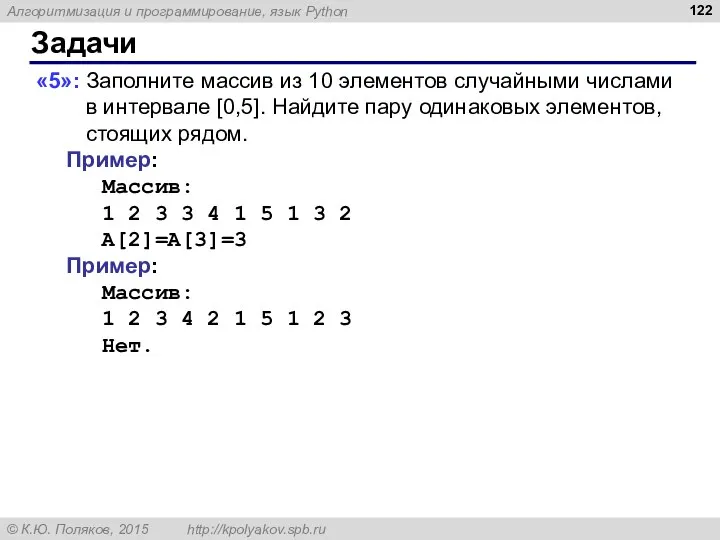 Алгоритмизация и программирование, язык Python

122

Задачи

«5»: Заполните массив из 10 элементов случайными числами в интервале [0,5]. Найдите пару одинаковых элементов, стоящих рядом.

Пример:

Массив:
1 2 3 3 4 1 5 1 3 2
A[2]=A[3]=3

Пример:

Массив:
1 2 3 4 2 1 5 1 2 3
Нет.

© К.Ю. Поляков, 2015 http://kpolyakov.spb.ru